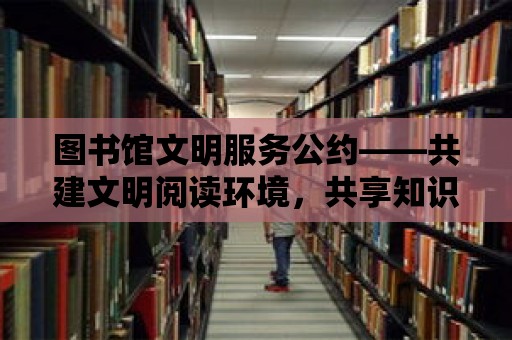 图书馆文明服务公约——共建文明阅读环境，共享知识